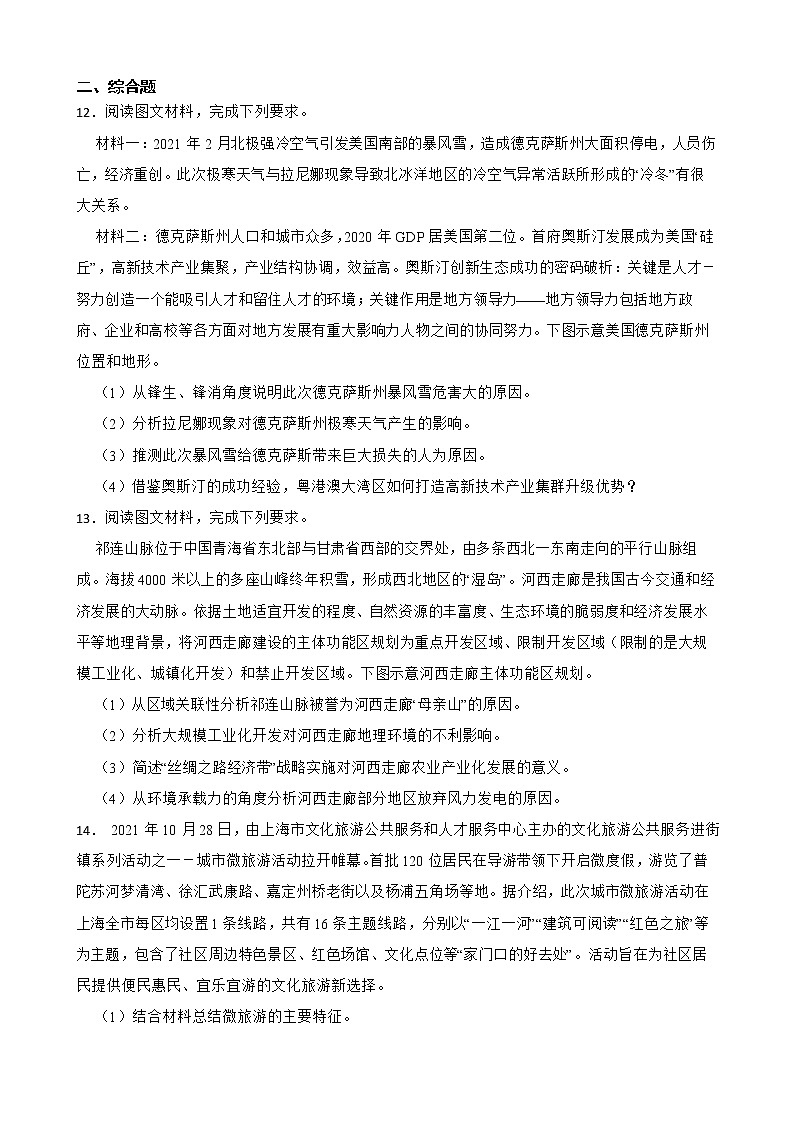 二、综合题

12．阅读图文材料，完成下列要求。

材料一：2021 年 2 月北极强冷空气引发美国南部的暴风雪，造成德克萨斯州大面积停电，人员伤亡，经济重创。此次极寒天气与拉尼娜现象导致北冰洋地区的冷空气异常活跃所形成的“冷冬”有很大关系。

材料二：德克萨斯州人口和城市众多，2020 年 GDP 居美国第二位。首府奥斯汀发展成为美国“硅丘”，高新技术产业集聚，产业结构协调，效益高。奥斯汀创新生态成功的密码破析：关键是人才－努力创造一个能吸引人才和留住人才的环境；关键作用是地方领导力——地方领导力包括地方政府、企业和高校等各方面对地方发展有重大影响力人物之间的协同努力。下图示意美国德克萨斯州位置和地形。

（1）从锋生、锋消角度说明此次德克萨斯州暴风雪危害大的原因。

（2）分析拉尼娜现象对德克萨斯州极寒天气产生的影响。

（3）推测此次暴风雪给德克萨斯带来巨大损失的人为原因。

（4）借鉴奥斯汀的成功经验，粤港澳大湾区如何打造高新技术产业集群升级优势？

13．阅读图文材料，完成下列要求。

祁连山脉位于中国青海省东北部与甘肃省西部的交界处，由多条西北一东南走向的平行山脉组成。海拔 4000 米以上的多座山峰终年积雪，形成西北地区的“湿岛”。河西走廊是我国古今交通和经济发展的大动脉。依据土地适宜开发的程度、自然资源的丰富度、生态环境的脆弱度和经济发展水平等地理背景，将河西走廊建设的主体功能区规划为重点开发区域、限制开发区域（限制的是大规模工业化、城镇化开发）和禁止开发区域。下图示意河西走廊主体功能区规划。

（1）从区域关联性分析祁连山脉被誉为河西走廊“母亲山”的原因。

（2）分析大规模工业化开发对河西走廊地理环境的不利影响。

（3）简述“丝绸之路经济带”战略实施对河西走廊农业产业化发展的意义。

（4）从环境承载力的角度分析河西走廊部分地区放弃风力发电的原因。

14． 2021 年 10 月 28 日，由上海市文化旅游公共服务和人才服务中心主办的文化旅游公共服务进街镇系列活动之一－城市微旅游活动拉开帷幕。首批 120 位居民在导游带领下开启微度假，游览了普陀苏河梦清湾、徐汇武康路、嘉定州桥老街以及杨浦五角场等地。据介绍，此次城市微旅游活动在上海全市每区均设置 1 条线路，共有 16 条主题线路，分别以“一江一河”“建筑可阅读”“红色之旅”等为主题，包含了社区周边特色景区、红色场馆、文化点位等“家门口的好去处”。活动旨在为社区居民提供便民惠民、宜乐宜游的文化旅游新选择。

（1）结合材料总结微旅游的主要特征。